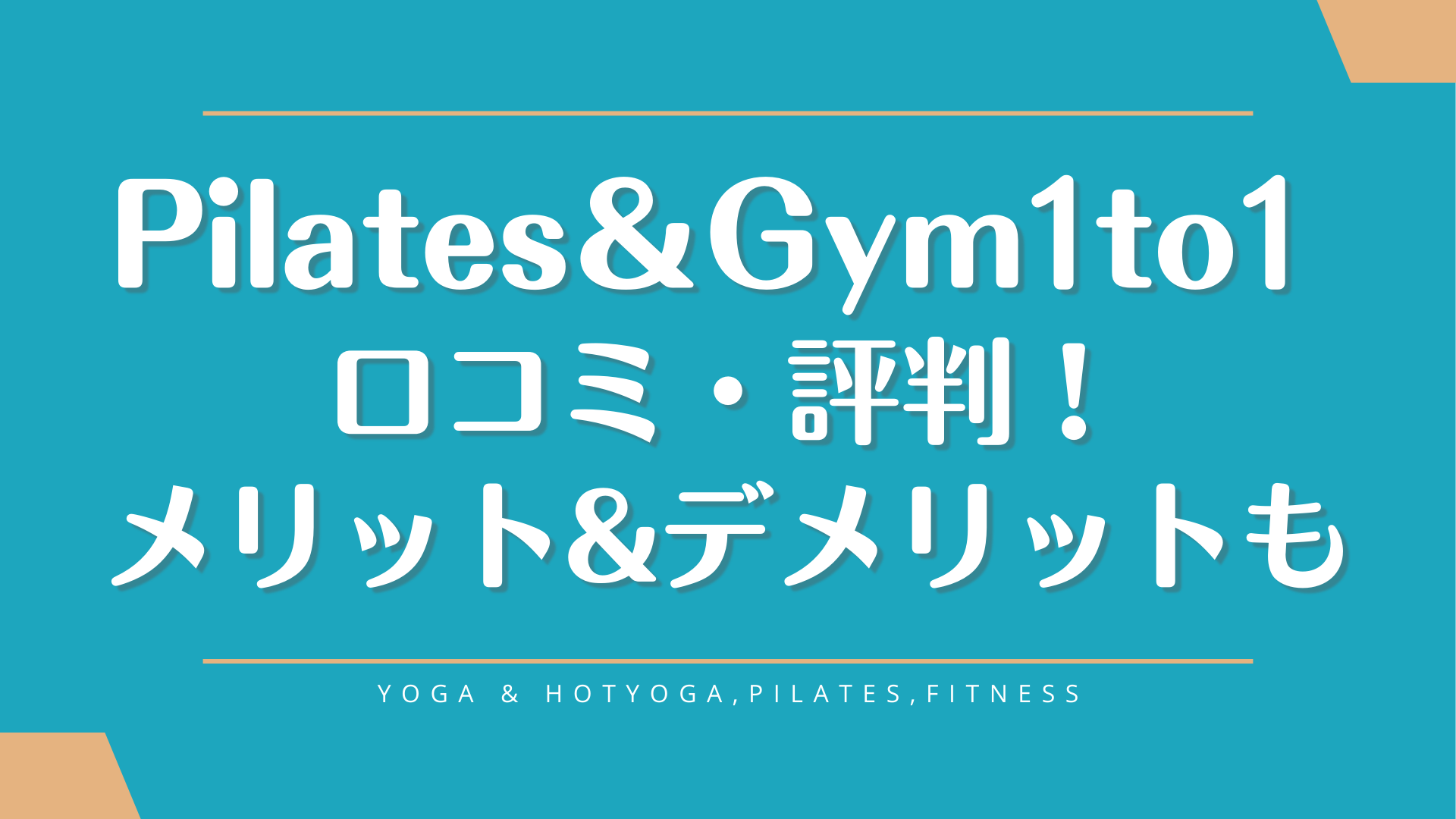 Pilates&Gym1to1
口コミ・評判！
メリット&デメリットも

YOGA & HOTYOGA,PILATES,FITNESS